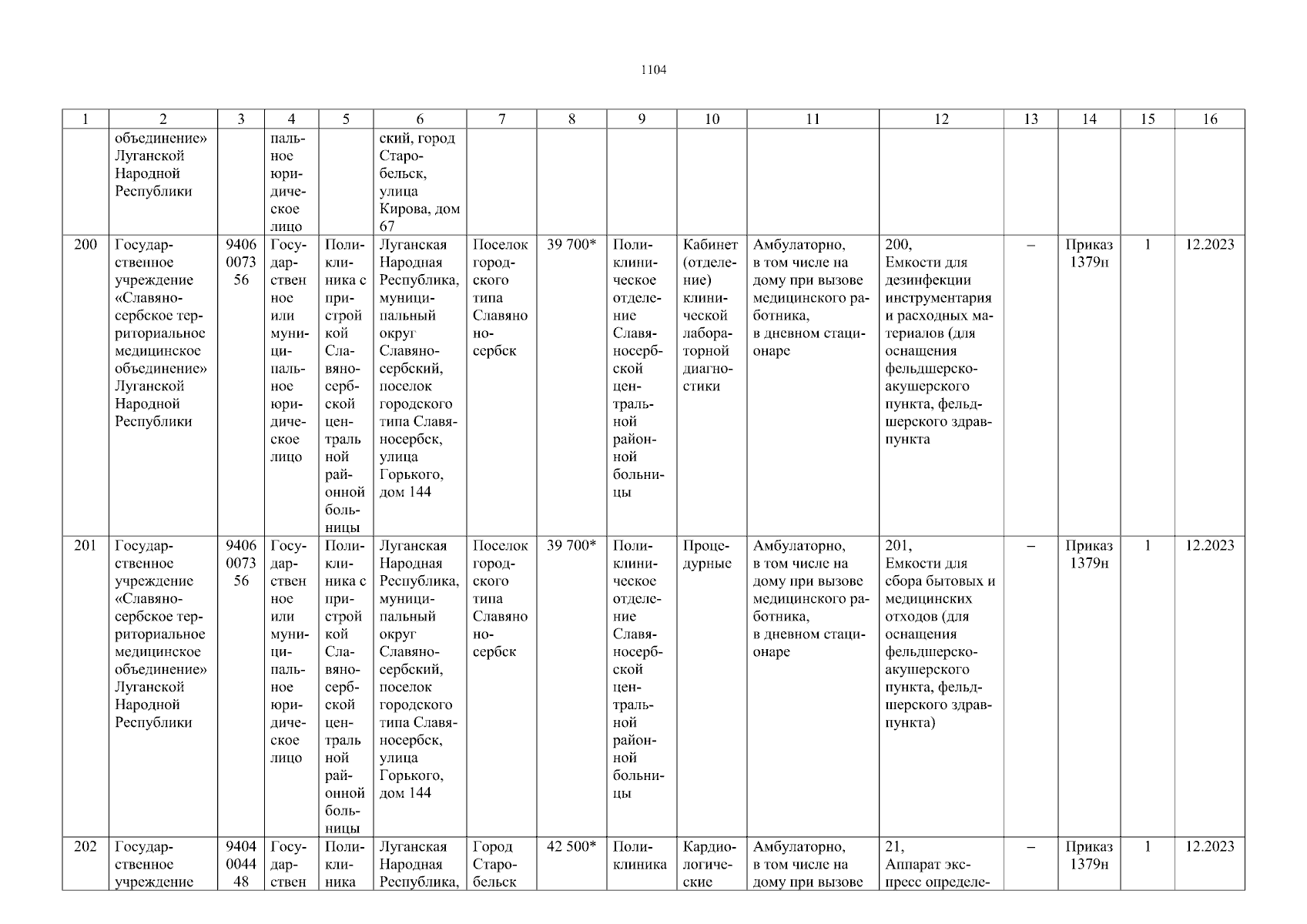 1104

| 1 | 2 | 3 | 4 | 5 | 6 | 7 | 8 | 9 | 10 | 11 | 12 | 13 | 14 | 15 | 16 |
|---|---|---|---|---|---|---|---|---|---|---|---|---|---|---|---|
|  | объединение» Луганской Народной Республики |  | пальное юридическое лицо |  | ский, город Старобельск, улица Кирова, дом 67 |  |  |  |  |  |  |  |  |  |  |
| 200 | Государственное учреждение «Славяносербское территориальное медицинское объединение» Луганской Народной Республики | 9406007356 | Государственное или муниципальное юридическое лицо | Поликлиника с пристройкой Славяносербской центральной районной больницы | Луганская Народная Республика, муниципальный округ Славяносербский, поселок городского типа Славяносербск, улица Горького, дом 144 | Поселок городского типа Славяносербск | 39 700* | Поликлиническое отделение Славяносербской центральной районной больницы | Кабинет (отделение) клинической лабораторной диагностики | Амбулаторно, в том числе на дому при вызове медицинского работника, в дневном стационаре | 200, Емкости для дезинфекции инструментария и расходных материалов (для оснащения фельдшерско-акушерского пункта, фельдшерского здравпункта | – | Приказ 1379н | 1 | 12.2023 |
| 201 | Государственное учреждение «Славяносербское территориальное медицинское объединение» Луганской Народной Республики | 9406007356 | Государственное или муниципальное юридическое лицо | Поликлиника с пристройкой Славяносербской центральной районной больницы | Луганская Народная Республика, муниципальный округ Славяносербский, поселок городского типа Славяносербск, улица Горького, дом 144 | Поселок городского типа Славяносербск | 39 700* | Поликлиническое отделение Славяносербской центральной районной больницы | Процедурные | Амбулаторно, в том числе на дому при вызове медицинского работника, в дневном стационаре | 201, Емкости для сбора бытовых и медицинских отходов (для оснащения фельдшерско-акушерского пункта, фельдшерского здравпункта) | – | Приказ 1379н | 1 | 12.2023 |
| 202 | Государственное учреждение | 9404004448 | Государствен | Поликлиника | Луганская Народная Республика, | Город Старобельск | 42 500* | Поликлиника | Кардиологические | Амбулаторно, в том числе на дому при вызове | 21, Аппарат экспресс определе- | – | Приказ 1379н | 1 | 12.2023 |